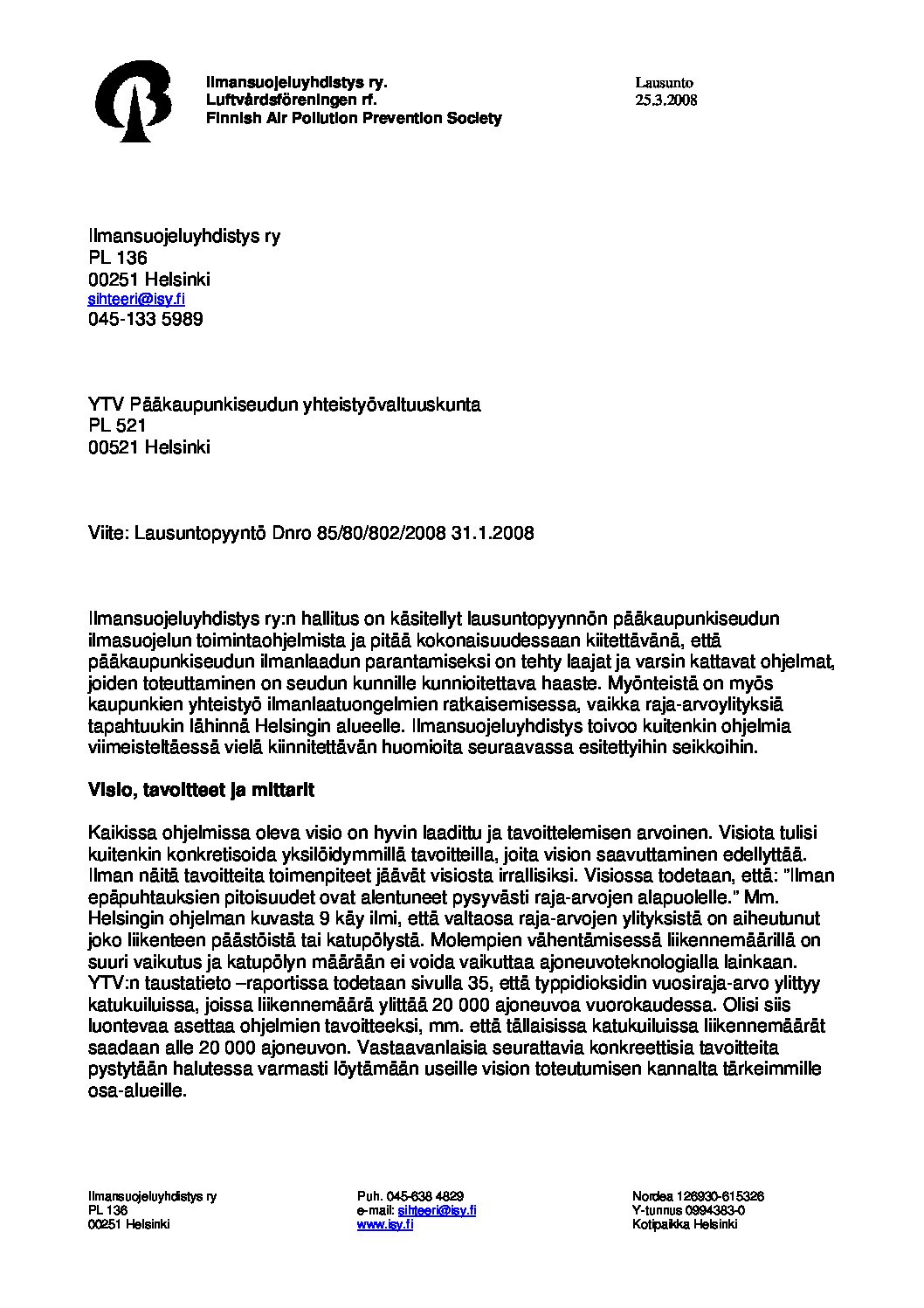 Ilmansuojeluyhdistys ry.
Luftvårdsföreningen rf.
Finnish Air Pollution Prevention Society

Lausunto
25.3.2008

Ilmansuojeluyhdistys ry
PL 136
00251 Helsinki
sihteeri@isy.fi
045-133 5989

YTV Pääkaupunkiseudun yhteistyövaltuuskunta
PL 521
00521 Helsinki

Viite: Lausuntopyyntö Dnro 85/80/802/2008 31.1.2008

Ilmansuojeluyhdistys ry:n hallitus on käsitellyt lausuntopyynnön pääkaupunkiseudun ilmasuojelun toimintaohjelmista ja pitää kokonaisuudessaan kiitettävänä, että pääkaupunkiseudun ilmanlaadun parantamiseksi on tehty laajat ja varsin kattavat ohjelmat, joiden toteuttaminen on seudun kunnille kunnioitettava haaste. Myönteistä on myös kaupunkien yhteistyö ilmanlaatuongelmien ratkaisemisessa, vaikka raja-arvoylityksiä tapahtuukin lähinnä Helsingin alueelle. Ilmansuojeluyhdistys toivoo kuitenkin ohjelmia viimeisteltäessä vielä kiinnitettävän huomioita seuraavassa esitettyihin seikkoihin.

Visio, tavoitteet ja mittarit

Kaikissa ohjelmissa oleva visio on hyvin laadittu ja tavoittelemisen arvoinen. Visiota tulisi kuitenkin konkretisoida yksilöidymmillä tavoitteilla, joita vision saavuttaminen edellyttää. Ilman näitä tavoitteita toimenpiteet jäävät visiosta irrallisiksi. Visiossa todetaan, että: "Ilman epäpuhtauksien pitoisuudet ovat alentuneet pysyvästi raja-arvojen alapuolelle." Mm. Helsingin ohjelman kuvasta 9 käy ilmi, että valtaosa raja-arvojen ylityksistä on aiheutunut joko liikenteen päästöistä tai katupölystä. Molempien vähentämisessä liikennemäärillä on suuri vaikutus ja katupölyn määrään ei voida vaikuttaa ajoneuvoteknologialla lainkaan. YTV:n taustatieto –raportissa todetaan sivulla 35, että typpidioksidin vuosiraja-arvo ylittyy katukuiluissa, joissa liikennemäärä ylittää 20 000 ajoneuvoa vuorokaudessa. Olisi siis luontevaa asettaa ohjelmien tavoitteeksi, mm. että tällaisissa katukuiluissa liikennemäärät saadaan alle 20 000 ajoneuvon. Vastaavanlaisia seurattavia konkreettisia tavoitteita pystytään halutessa varmasti löytämään useille vision toteutumisen kannalta tärkeimmille osa-alueille.

Ilmansuojeluyhdistys ry
PL 136
00251 Helsinki

Puh. 045-638 4829
e-mail: sihteeri@isy.fi
www.isy.fi

Nordea 126930-615326
Y-tunnus 0994383-0
Kotipaikka Helsinki